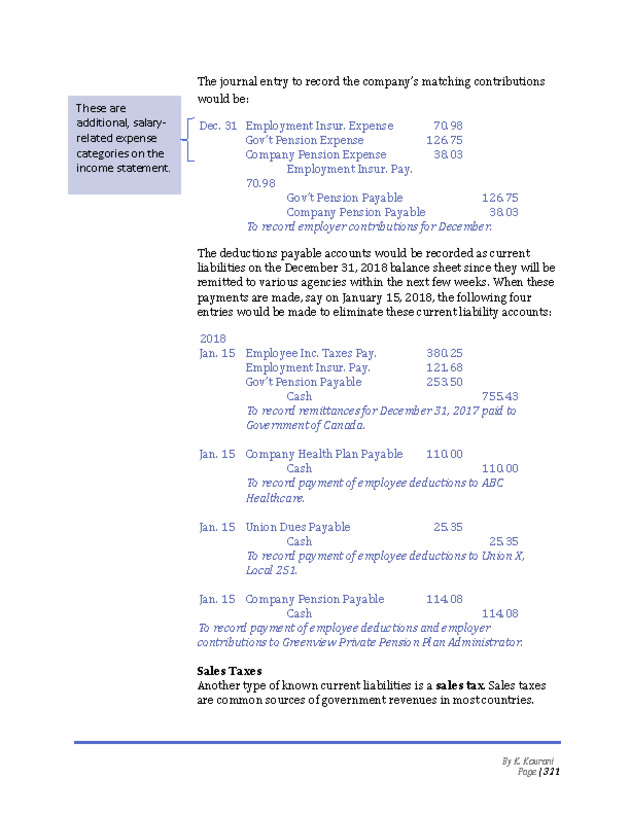 These are additional, salary-related expense categories on the income statement.

The journal entry to record the company's matching contributions would be:

Dec. 31 Employment Insur. Expense 70.98
Gov't Pension Expense 126.75
Company Pension Expense 38.03
Employment Insur. Pay. 70.98
Gov't Pension Payable 126.75
Company Pension Payable 38.03
To record employer contributions for December.

The deductions payable accounts would be recorded as current liabilities on the December 31, 2018 balance sheet since they will be remitted to various agencies within the next few weeks. When these payments are made, say on January 15, 2018, the following four entries would be made to eliminate these current liability accounts:

2018
Jan. 15 Employee Inc. Taxes Pay. 380.25
Employment Insur. Pay. 121.68
Gov't Pension Payable 253.50
Cash 755.43
To record remittances for December 31, 2017 paid to Government of Canada.

Jan. 15 Company Health Plan Payable 110.00
Cash 110.00
To record payment of employee deductions to ABC Healthcare.

Jan. 15 Union Dues Payable 25.35
Cash 25.35
To record payment of employee deductions to Union X, Local 251.

Jan. 15 Company Pension Payable 114.08
Cash 114.08
To record payment of employee deductions and employer contributions to Greenview Private Pension Plan Administrator.

Sales Taxes
Another type of known current liabilities is a sales tax. Sales taxes are common sources of government revenues in most countries.

By K. Kourani
Page | 311